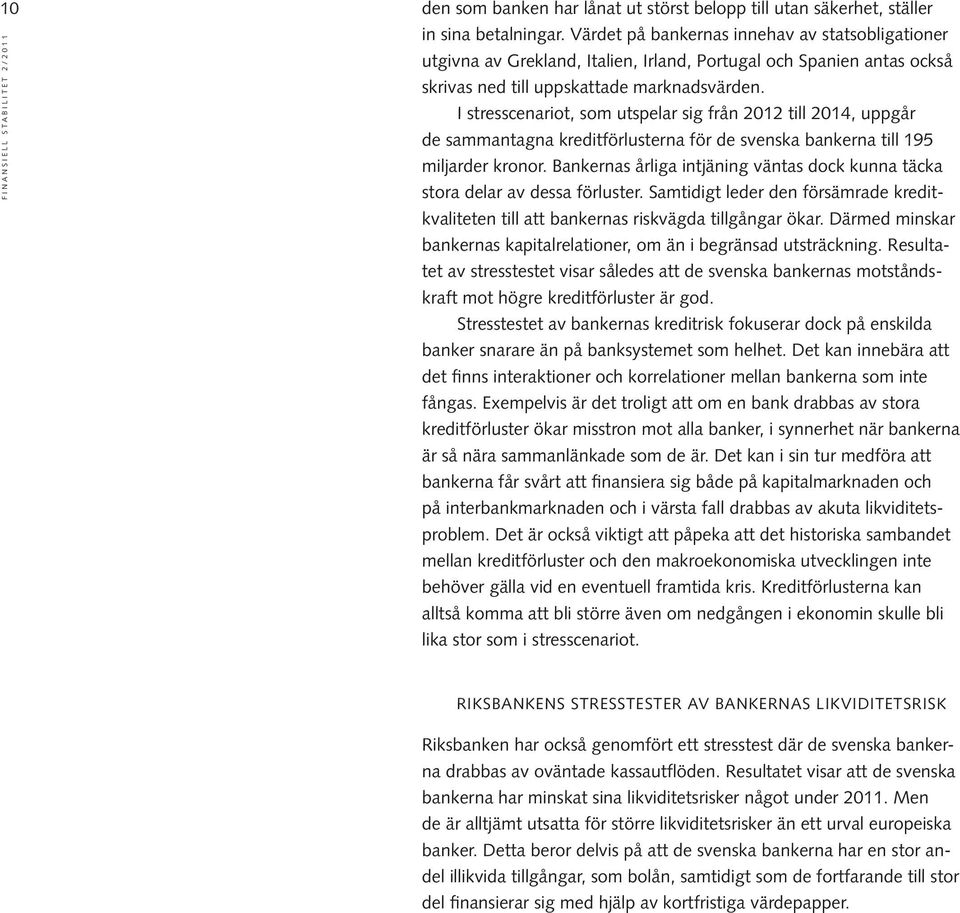 10

FINANSIELL STABILITET 2/2011

den som banken har lånat ut störst belopp till utan säkerhet, ställer in sina betalningar. Värdet på bankernas innehav av statsobligationer utgivna av Grekland, Italien, Irland, Portugal och Spanien antas också skrivas ned till uppskattade marknadsvärden.

I stresscenariot, som utspelar sig från 2012 till 2014, uppgår de sammantagna kreditförlusterna för de svenska bankerna till 195 miljarder kronor. Bankernas årliga intjäning väntas dock kunna täcka stora delar av dessa förluster. Samtidigt leder den försämrade kreditkvaliteten till att bankernas riskvägda tillgångar ökar. Därmed minskar bankernas kapitalrelationer, om än i begränsad utsträckning. Resultatet av stresstestet visar således att de svenska bankernas motståndskraft mot högre kreditförluster är god.

Stresstestet av bankernas kreditrisk fokuserar dock på enskilda banker snarare än på banksystemet som helhet. Det kan innebära att det finns interaktioner och korrelationer mellan bankerna som inte fångas. Exempelvis är det troligt att om en bank drabbas av stora kreditförluster ökar misstron mot alla banker, i synnerhet när bankerna är så nära sammanlänkade som de är. Det kan i sin tur medföra att bankerna får svårt att finansiera sig både på kapitalmarknaden och på interbankmarknaden och i värsta fall drabbas av akuta likviditetsproblem. Det är också viktigt att påpeka att det historiska sambandet mellan kreditförluster och den makroekonomiska utvecklingen inte behöver gälla vid en eventuell framtida kris. Kreditförlusterna kan alltså komma att bli större även om nedgången i ekonomin skulle bli lika stor som i stresscenariot.

RIKSBANKENS STRESSTESTER AV BANKERNAS LIKVIDITETSRISK

Riksbanken har också genomfört ett stresstest där de svenska bankerna drabbas av oväntade kassautflöden. Resultatet visar att de svenska bankerna har minskat sina likviditetsrisker något under 2011. Men de är alltjämt utsatta för större likviditetsrisker än ett urval europeiska banker. Detta beror delvis på att de svenska bankerna har en stor andel illikvida tillgångar, som bolån, samtidigt som de fortfarande till stor del finansierar sig med hjälp av kortfristiga värdepapper.